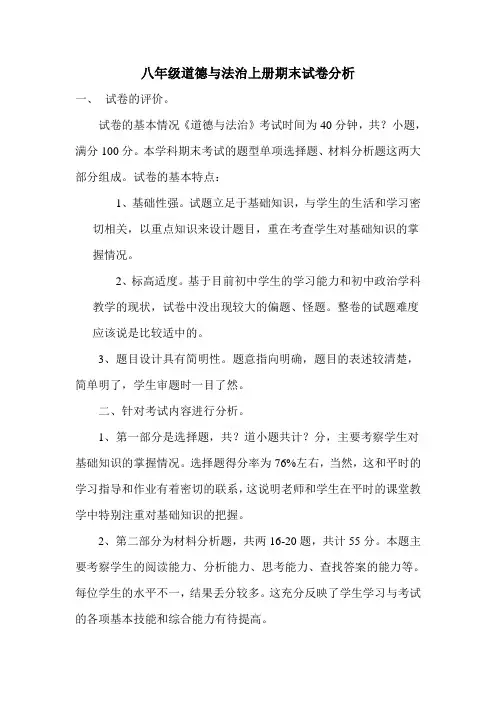 八年级道德与法治上册期末试卷分析

一、 试卷的评价。

试卷的基本情况《道德与法治》考试时间为40分钟，共？小题，满分100分。本学科期末考试的题型单项选择题、材料分析题这两大部分组成。试卷的基本特点：

1、基础性强。试题立足于基础知识，与学生的生活和学习密切相关，以重点知识来设计题目，重在考查学生对基础知识的掌握情况。

2、标高适度。基于目前初中学生的学习能力和初中政治学科教学的现状，试卷中没出现较大的偏题、怪题。整卷的试题难度应该说是比较适中的。

3、题目设计具有简明性。题意指向明确，题目的表述较清楚，简单明了，学生审题时一目了然。

二、针对考试内容进行分析。

1、第一部分是选择题，共？道小题共计？分，主要考察学生对基础知识的掌握情况。选择题得分率为76%左右，当然，这和平时的学习指导和作业有着密切的联系，这说明老师和学生在平时的课堂教学中特别注重对基础知识的把握。

2、第二部分为材料分析题，共两16-20题，共计55分。本题主要考察学生的阅读能力、分析能力、思考能力、查找答案的能力等。每位学生的水平不一，结果丢分较多。这充分反映了学生学习与考试的各项基本技能和综合能力有待提高。